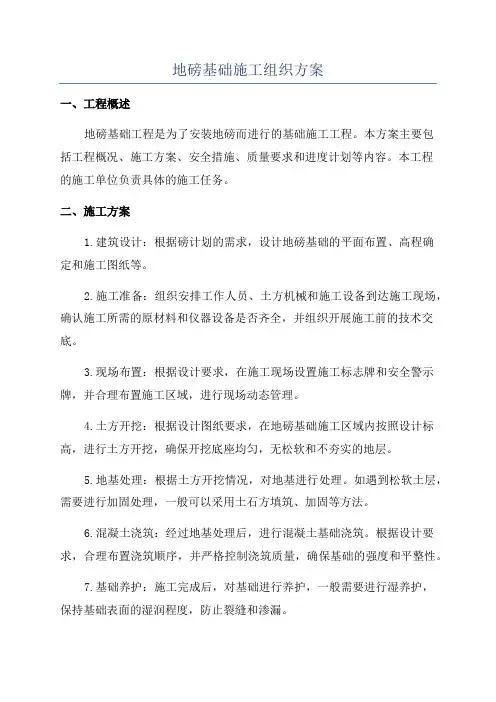 地磅基础施工组织方案

一、工程概述

地磅基础工程是为了安装地磅而进行的基础施工工程。本方案主要包括工程概况、施工方案、安全措施、质量要求和进度计划等内容。本工程的施工单位负责具体的施工任务。

二、施工方案

1.建筑设计：根据磅计划的需求，设计地磅基础的平面布置、高程确定和施工图纸等。

2.施工准备：组织安排工作人员、土方机械和施工设备到达施工现场，确认施工所需的原材料和仪器设备是否齐全，并组织开展施工前的技术交底。

3.现场布置：根据设计要求，在施工现场设置施工标志牌和安全警示牌，并合理布置施工区域，进行现场动态管理。

4.土方开挖：根据设计图纸要求，在地磅基础施工区域内按照设计标高，进行土方开挖，确保开挖底座均匀，无松软和不夯实的地层。

5.地基处理：根据土方开挖情况，对地基进行处理。如遇到松软土层，需要进行加固处理，一般可以采用土石方填筑、加固等方法。

6.混凝土浇筑：经过地基处理后，进行混凝土基础浇筑。根据设计要求，合理布置浇筑顺序，并严格控制浇筑质量，确保基础的强度和平整性。

7.基础养护：施工完成后，对基础进行养护，一般需要进行湿养护，保持基础表面的湿润程度，防止裂缝和渗漏。